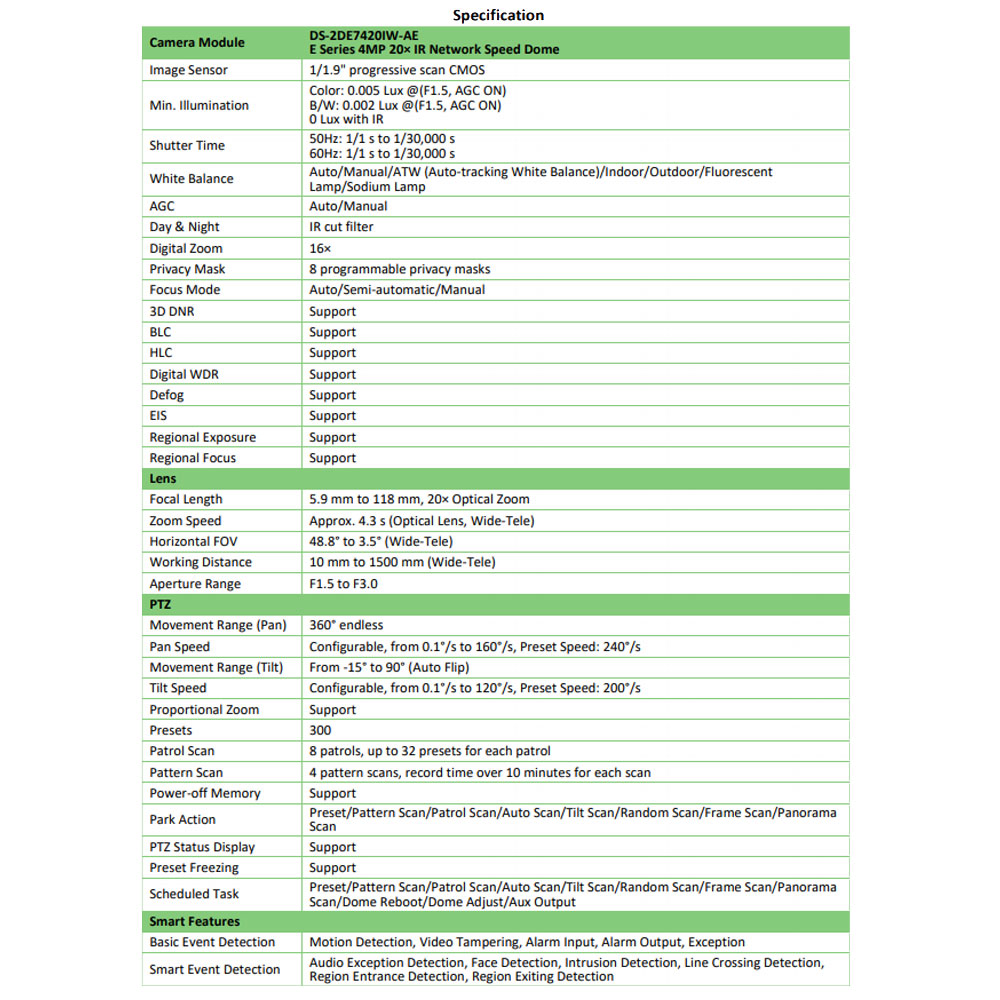 Specification

| Camera Module | DS-2DE7420IW-AE E Series 4MP 20× IR Network Speed Dome |
|---|---|
| Image Sensor | 1/1.9" progressive scan CMOS |
| Min. Illumination | Color: 0.005 Lux @(F1.5, AGC ON) B/W: 0.002 Lux @(F1.5, AGC ON) 0 Lux with IR |
| Shutter Time | 50Hz: 1/1 s to 1/30,000 s 60Hz: 1/1 s to 1/30,000 s |
| White Balance | Auto/Manual/ATW (Auto-tracking White Balance)/Indoor/Outdoor/Fluorescent Lamp/Sodium Lamp |
| AGC | Auto/Manual |
| Day & Night | IR cut filter |
| Digital Zoom | 16× |
| Privacy Mask | 8 programmable privacy masks |
| Focus Mode | Auto/Semi-automatic/Manual |
| 3D DNR | Support |
| BLC | Support |
| HLC | Support |
| Digital WDR | Support |
| Defog | Support |
| EIS | Support |
| Regional Exposure | Support |
| Regional Focus | Support |
| Lens | |
| Focal Length | 5.9 mm to 118 mm, 20× Optical Zoom |
| Zoom Speed | Approx. 4.3 s (Optical Lens, Wide-Tele) |
| Horizontal FOV | 48.8° to 3.5° (Wide-Tele) |
| Working Distance | 10 mm to 1500 mm (Wide-Tele) |
| Aperture Range | F1.5 to F3.0 |
| PTZ | |
| Movement Range (Pan) | 360° endless |
| Pan Speed | Configurable, from 0.1°/s to 160°/s, Preset Speed: 240°/s |
| Movement Range (Tilt) | From -15° to 90° (Auto Flip) |
| Tilt Speed | Configurable, from 0.1°/s to 120°/s, Preset Speed: 200°/s |
| Proportional Zoom | Support |
| Presets | 300 |
| Patrol Scan | 8 patrols, up to 32 presets for each patrol |
| Pattern Scan | 4 pattern scans, record time over 10 minutes for each scan |
| Power-off Memory | Support |
| Park Action | Preset/Pattern Scan/Patrol Scan/Auto Scan/Tilt Scan/Random Scan/Frame Scan/Panorama Scan |
| PTZ Status Display | Support |
| Preset Freezing | Support |
| Scheduled Task | Preset/Pattern Scan/Patrol Scan/Auto Scan/Tilt Scan/Random Scan/Frame Scan/Panorama Scan/Dome Reboot/Dome Adjust/Aux Output |
| Smart Features | |
| Basic Event Detection | Motion Detection, Video Tampering, Alarm Input, Alarm Output, Exception |
| Smart Event Detection | Audio Exception Detection, Face Detection, Intrusion Detection, Line Crossing Detection, Region Entrance Detection, Region Exiting Detection |